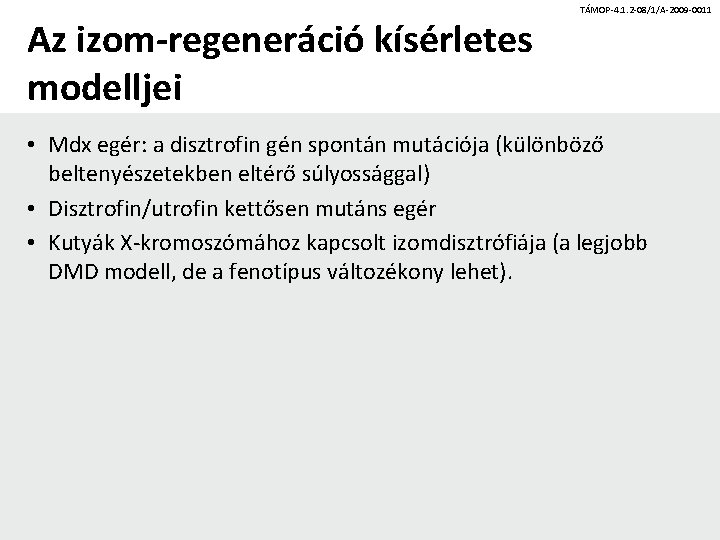 TÁMOP-4.1.2-08/1/A-2009-0011

Az izom-regeneráció kísérletes modelljei

• Mdx egér: a disztrofin gén spontán mutációja (különböző beltenyészetekben eltérő súlyossággal)
• Disztrofin/utrofin kettősen mutáns egér
• Kutyák X-kromoszómához kapcsolt izomdisztrófiája (a legjobb DMD modell, de a fenotípus változékony lehet).